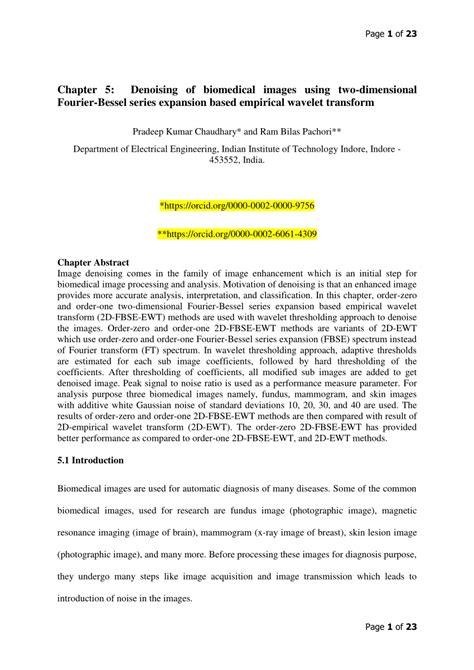 Page 1 of 23

Chapter 5: Denoising of biomedical images using two-dimensional Fourier-Bessel series expansion based empirical wavelet transform

Pradeep Kumar Chaudhary* and Ram Bilas Pachori**

Department of Electrical Engineering, Indian Institute of Technology Indore, Indore - 453552, India.

*https://orcid.org/0000-0002-0000-9756

**https://orcid.org/0000-0002-6061-4309

Chapter Abstract
Image denoising comes in the family of image enhancement which is an initial step for biomedical image processing and analysis. Motivation of denoising is that an enhanced image provides more accurate analysis, interpretation, and classification. In this chapter, order-zero and order-one two-dimensional Fourier-Bessel series expansion based empirical wavelet transform (2D-FBSE-EWT) methods are used with wavelet thresholding approach to denoise the images. Order-zero and order-one 2D-FBSE-EWT methods are variants of 2D-EWT which use order-zero and order-one Fourier-Bessel series expansion (FBSE) spectrum instead of Fourier transform (FT) spectrum. In wavelet thresholding approach, adaptive thresholds are estimated for each sub image coefficients, followed by hard thresholding of the coefficients. After thresholding of coefficients, all modified sub images are added to get denoised image. Peak signal to noise ratio is used as a performance measure parameter. For analysis purpose three biomedical images namely, fundus, mammogram, and skin images with additive white Gaussian noise of standard deviations 10, 20, 30, and 40 are used. The results of order-zero and order-one 2D-FBSE-EWT methods are then compared with result of 2D-empirical wavelet transform (2D-EWT). The order-zero 2D-FBSE-EWT has provided better performance as compared to order-one 2D-FBSE-EWT, and 2D-EWT methods.

5.1 Introduction

Biomedical images are used for automatic diagnosis of many diseases. Some of the common biomedical images, used for research are fundus image (photographic image), magnetic resonance imaging (image of brain), mammogram (x-ray image of breast), skin lesion image (photographic image), and many more. Before processing these images for diagnosis purpose, they undergo many steps like image acquisition and image transmission which leads to introduction of noise in the images.

Page 1 of 23